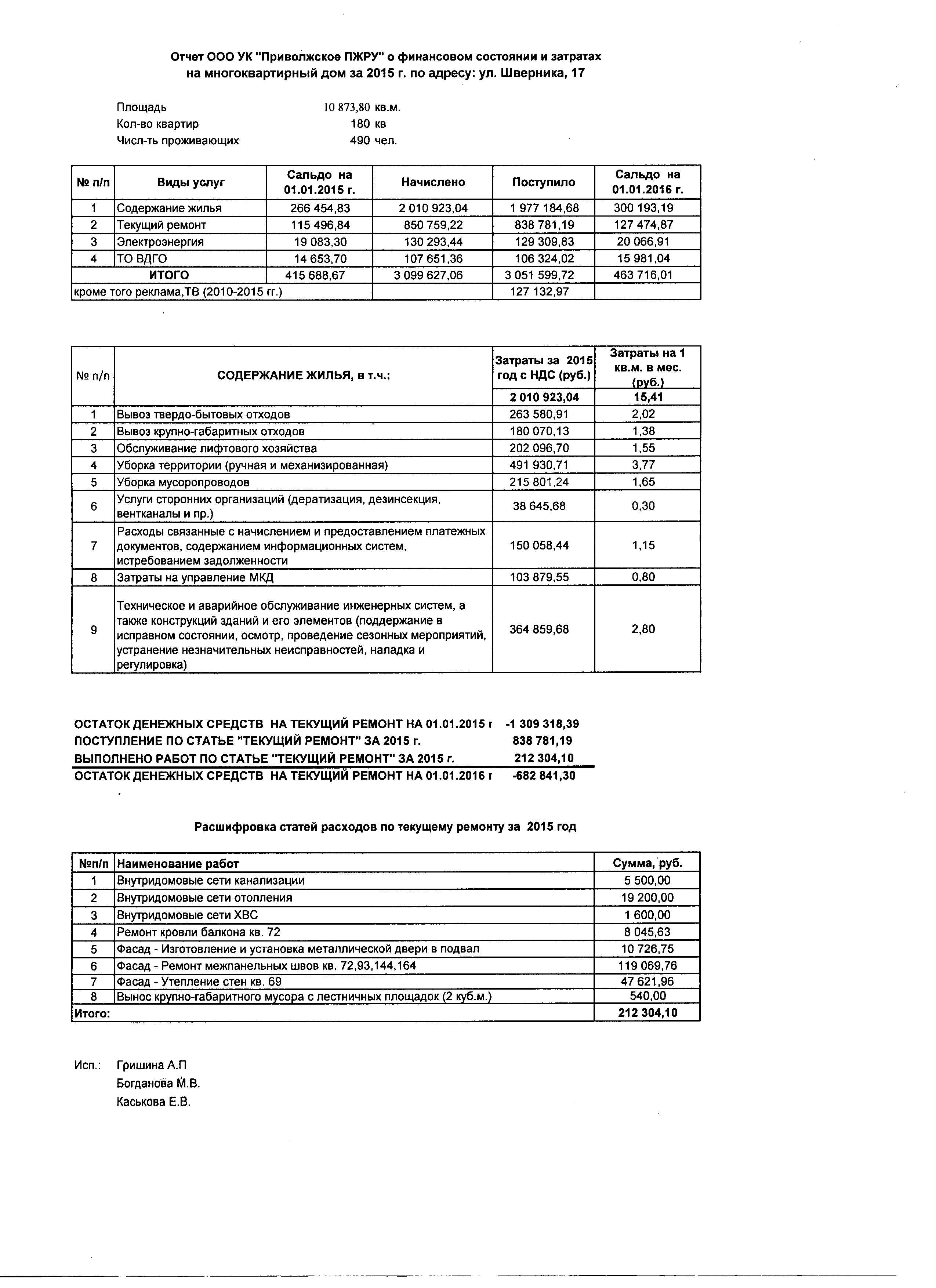 Отчет ООО УК "Приволжское ПЖРУ" о финансовом состоянии и затратах на многоквартирный дом за 2015 г. по адресу: ул. Шверника, 17

Площадь 10 873,80 кв.м.
Кол-во квартир 180 кв
Числ-ть проживающих 490 чел.

| № п/п | Виды услуг | Сальдо на 01.01.2015 г. | Начислено | Поступило | Сальдо на 01.01.2016 г. |
|---|---|---|---|---|---|
| 1 | Содержание жилья | 266 454,83 | 2 010 923,04 | 1 977 184,68 | 300 193,19 |
| 2 | Текущий ремонт | 115 496,84 | 850 759,22 | 838 781,19 | 127 474,87 |
| 3 | Электроэнергия | 19 083,30 | 130 293,44 | 129 309,83 | 20 066,91 |
| 4 | ТО ВДГО | 14 653,70 | 107 651,36 | 106 324,02 | 15 981,04 |
| | ИТОГО | 415 688,67 | 3 099 627,06 | 3 051 599,72 | 463 716,01 |
| кроме того реклама,ТВ (2010-2015 гг.) | | | | 127 132,97 | |

| № п/п | СОДЕРЖАНИЕ ЖИЛЬЯ, в т.ч.: | Затраты за 2015 год с НДС (руб.) | Затраты на 1 кв.м. в мес. (руб.) |
|---|---|---|---|
| | | 2 010 923,04 | 15,41 |
| 1 | Вывоз твердо-бытовых отходов | 263 580,91 | 2,02 |
| 2 | Вывоз крупно-габаритных отходов | 180 070,13 | 1,38 |
| 3 | Обслуживание лифтового хозяйства | 202 096,70 | 1,55 |
| 4 | Уборка территории (ручная и механизированная) | 491 930,71 | 3,77 |
| 5 | Уборка мусоропроводов | 215 801,24 | 1,65 |
| 6 | Услуги сторонних организаций (дератизация, дезинсекция, вентканалы и пр.) | 38 645,68 | 0,30 |
| 7 | Расходы связанные с начислением и предоставлением платежных документов, содержанием информационных систем, истребованием задолженности | 150 058,44 | 1,15 |
| 8 | Затраты на управление МКД | 103 879,55 | 0,80 |
| 9 | Техническое и аварийное обслуживание инженерных систем, а также конструкций зданий и его элементов (поддержание в исправном состоянии, осмотр, проведение сезонных мероприятий, устранение незначительных неисправностей, наладка и регулировка) | 364 859,68 | 2,80 |

ОСТАТОК ДЕНЕЖНЫХ СРЕДСТВ НА ТЕКУЩИЙ РЕМОНТ НА 01.01.2015 г -1 309 318,39
ПОСТУПЛЕНИЕ ПО СТАТЬЕ "ТЕКУЩИЙ РЕМОНТ" ЗА 2015 г. 838 781,19
ВЫПОЛНЕНО РАБОТ ПО СТАТЬЕ "ТЕКУЩИЙ РЕМОНТ" ЗА 2015 г. 212 304,10
ОСТАТОК ДЕНЕЖНЫХ СРЕДСТВ НА ТЕКУЩИЙ РЕМОНТ НА 01.01.2016 г -682 841,30

Расшифровка статей расходов по текущему ремонту за 2015 год

| №п/п | Наименование работ | Сумма, руб. |
|---|---|---|
| 1 | Внутридомовые сети канализации | 5 500,00 |
| 2 | Внутридомовые сети отопления | 19 200,00 |
| 3 | Внутридомовые сети ХВС | 1 600,00 |
| 4 | Ремонт кровли балкона кв. 72 | 8 045,63 |
| 5 | Фасад - Изготовление и установка металлической двери в подвал | 10 726,75 |
| 6 | Фасад - Ремонт межпанельных швов кв. 72,93,144,164 | 119 069,76 |
| 7 | Фасад - Утепление стен кв. 69 | 47 621,96 |
| 8 | Вынос крупно-габаритного мусора с лестничных площадок (2 куб.м.) | 540,00 |
| Итого: | | 212 304,10 |

Исп.: Гришина А.П
Богданова М.В.
Каськова Е.В.